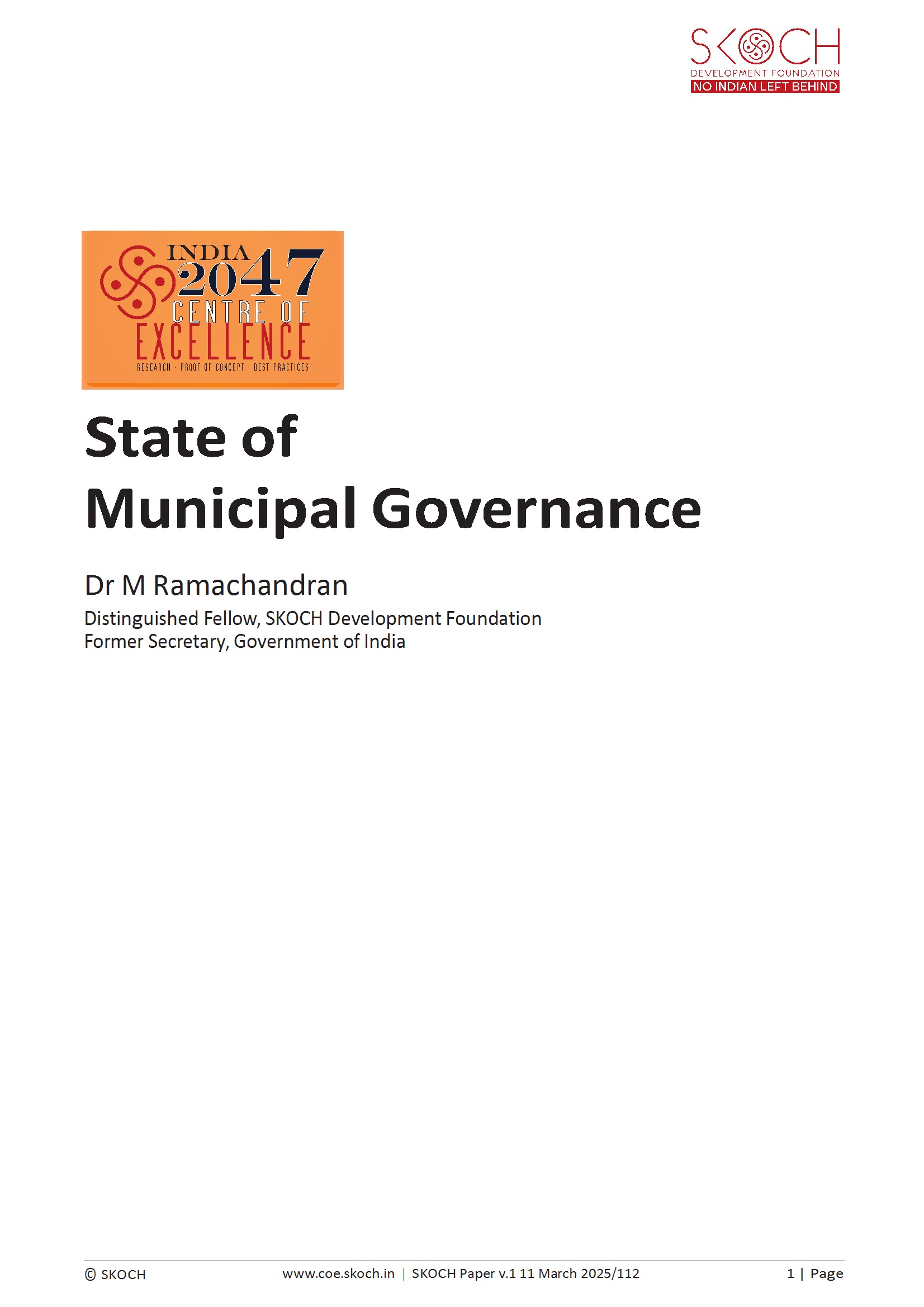 SKOCH
DEVELOPMENT FOUNDATION
NO INDIAN LEFT BEHIND

INDIA 2047
CENTRE OF
EXCELLENCE
RESEARCH · PROOF OF CONCEPT · BEST PRACTICES

State of
Municipal Governance

Dr M Ramachandran
Distinguished Fellow, SKOCH Development Foundation
Former Secretary, Government of India

© SKOCH www.coe.skoch.in | SKOCH Paper v.1 11 March 2025/112 1 | Page